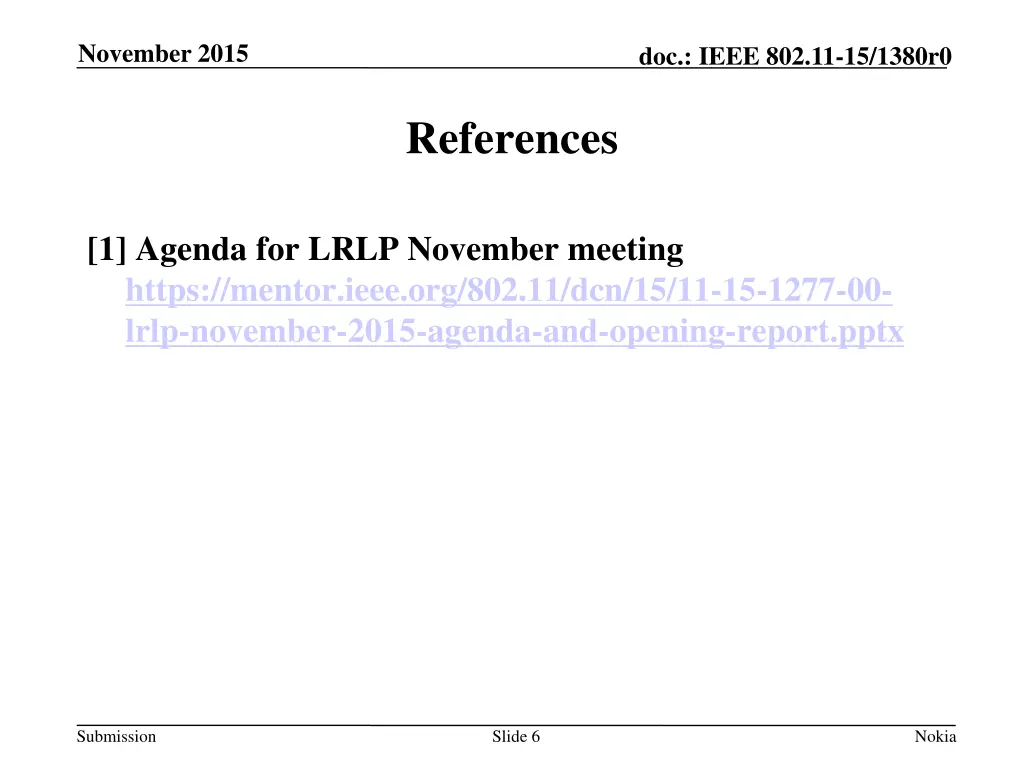 November 2015

doc.: IEEE 802.11-15/1380r0

References

[1] Agenda for LRLP November meeting https://mentor.ieee.org/802.11/dcn/15/11-15-1277-00-lrlp-november-2015-agenda-and-opening-report.pptx

Submission

Slide 6

Nokia